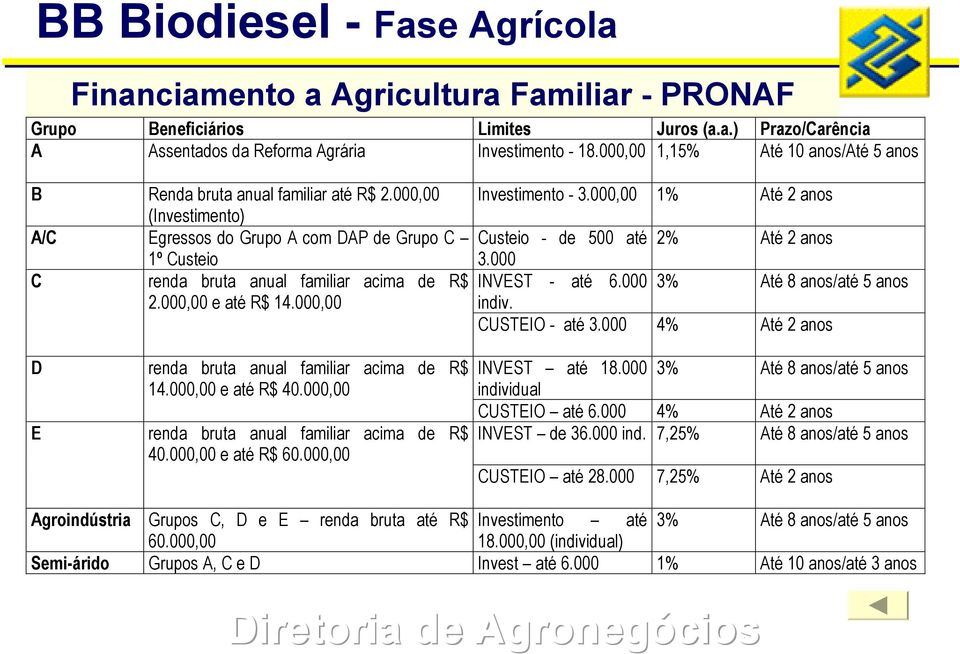 BB Biodiesel - Fase Agrícola

Financiamento a Agricultura Familiar - PRONAF

| Grupo | Beneficiários | Limites | Juros (a.a.) | Prazo/Carência |
|---|---|---|---|---|
| A | Assentados da Reforma Agrária | Investimento - 18.000,00 | 1,15% | Até 10 anos/Até 5 anos |
| B | Renda bruta anual familiar até R$ 2.000,00 (Investimento) | Investimento - 3.000,00 | 1% | Até 2 anos |
| A/C | Egressos do Grupo A com DAP de Grupo C – 1º Custeio | Custeio - de 500 até 3.000 | 2% | Até 2 anos |
| C | renda bruta anual familiar acima de R$ 2.000,00 e até R$ 14.000,00 | INVEST - até 6.000 indiv. | 3% | Até 8 anos/até 5 anos |
| | | CUSTEIO - até 3.000 | 4% | Até 2 anos |
| D | renda bruta anual familiar acima de R$ 14.000,00 e até R$ 40.000,00 | INVEST – até 18.000 individual | 3% | Até 8 anos/até 5 anos |
| | | CUSTEIO – até 6.000 | 4% | Até 2 anos |
| E | renda bruta anual familiar acima de R$ 40.000,00 e até R$ 60.000,00 | INVEST – de 36.000 ind. | 7,25% | Até 8 anos/até 5 anos |
| | | CUSTEIO – até 28.000 | 7,25% | Até 2 anos |
| Agroindústria | Grupos C, D e E – renda bruta até R$ 60.000,00 | Investimento – até 18.000,00 (individual) | 3% | Até 8 anos/até 5 anos |
| Semi-árido | Grupos A, C e D | Invest – até 6.000 | 1% | Até 10 anos/até 3 anos |

Diretoria de Agronegócios